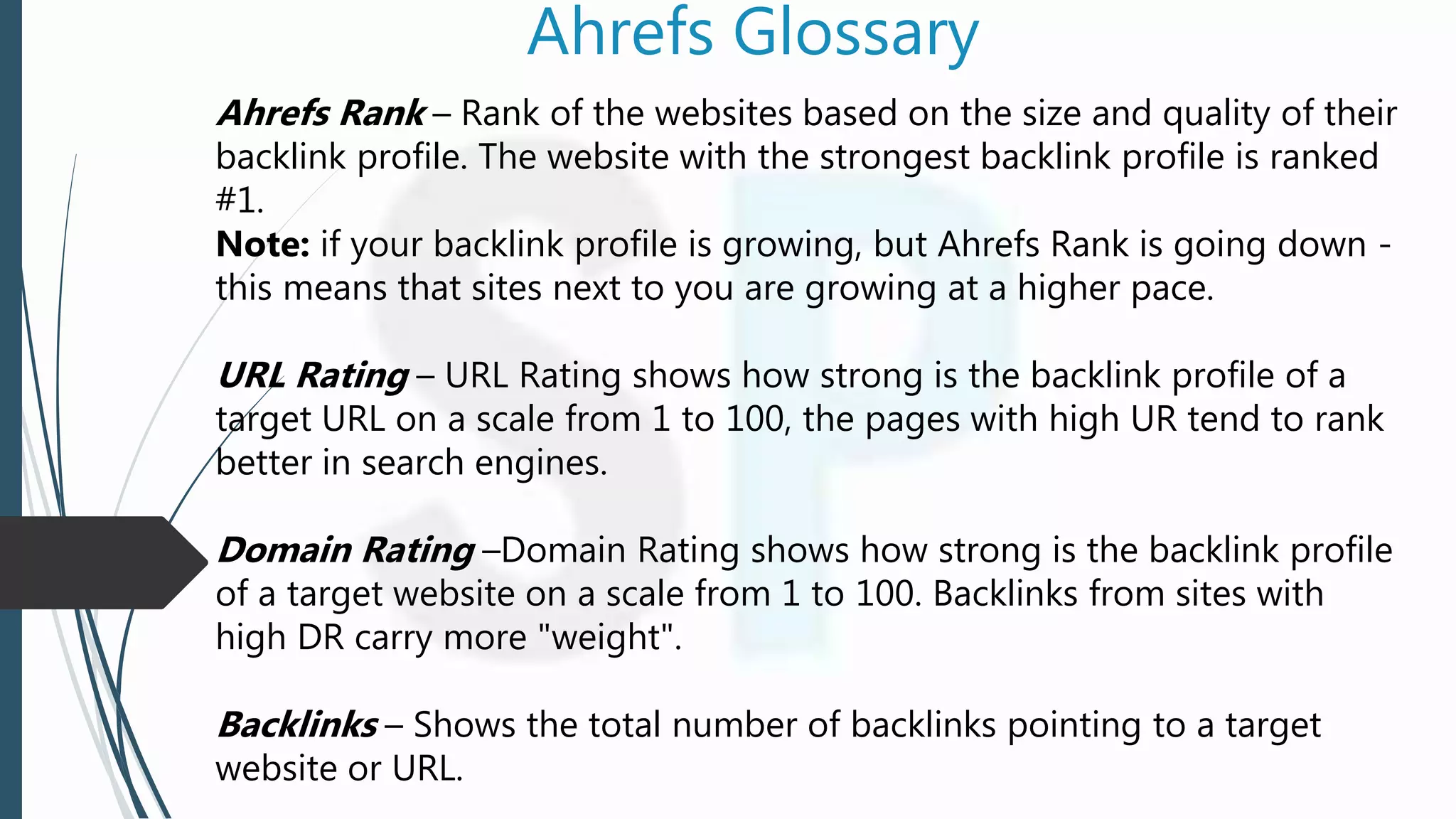 Ahrefs Glossary

Ahrefs Rank – Rank of the websites based on the size and quality of their backlink profile. The website with the strongest backlink profile is ranked #1.
Note: if your backlink profile is growing, but Ahrefs Rank is going down - this means that sites next to you are growing at a higher pace.

URL Rating – URL Rating shows how strong is the backlink profile of a target URL on a scale from 1 to 100, the pages with high UR tend to rank better in search engines.

Domain Rating –Domain Rating shows how strong is the backlink profile of a target website on a scale from 1 to 100. Backlinks from sites with high DR carry more "weight".

Backlinks – Shows the total number of backlinks pointing to a target website or URL.